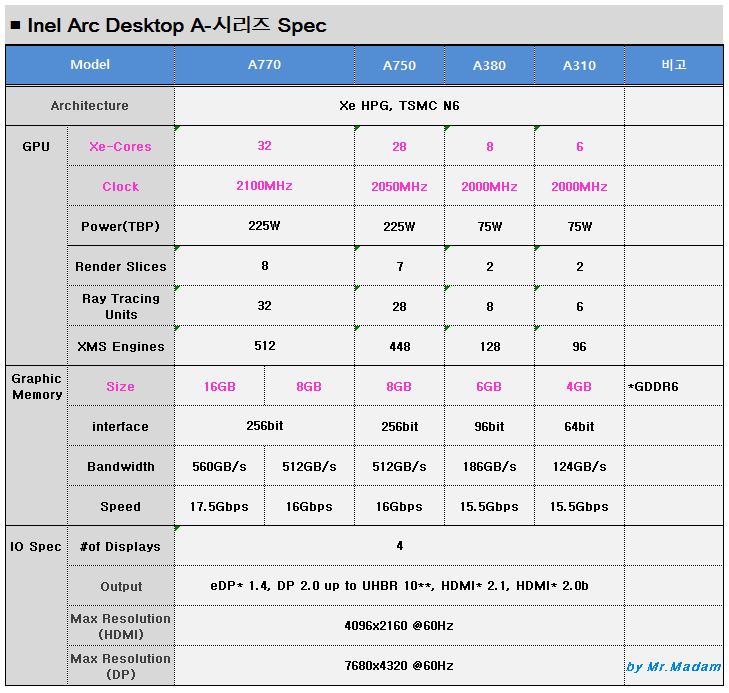 ■ Inel Arc Desktop A-시리즈 Spec

| Model | | A770 | | A750 | A380 | A310 | 비고 |
|---|---|---|---|---|---|---|---|
| Architecture | | Xe HPG, TSMC N6 | | | | | |
| GPU | Xe-Cores | 32 | | 28 | 8 | 6 | |
| | Clock | 2100MHz | | 2050MHz | 2000MHz | 2000MHz | |
| | Power(TBP) | 225W | | 225W | 75W | 75W | |
| | Render Slices | 8 | | 7 | 2 | 2 | |
| | Ray Tracing Units | 32 | | 28 | 8 | 6 | |
| | XMS Engines | 512 | | 448 | 128 | 96 | |
| Graphic Memory | Size | 16GB | 8GB | 8GB | 6GB | 4GB | *GDDR6 |
| | interface | 256bit | | 256bit | 96bit | 64bit | |
| | Bandwidth | 560GB/s | 512GB/s | 512GB/s | 186GB/s | 124GB/s | |
| | Speed | 17.5Gbps | 16Gbps | 16Gbps | 15.5Gbps | 15.5Gbps | |
| IO Spec | #of Displays | 4 | | | | | |
| | Output | eDP* 1.4, DP 2.0 up to UHBR 10**, HDMI* 2.1, HDMI* 2.0b | | | | | |
| | Max Resolution (HDMI) | 4096x2160 @60Hz | | | | | |
| | Max Resolution (DP) | 7680x4320 @60Hz | | | | | by Mr.Madam |